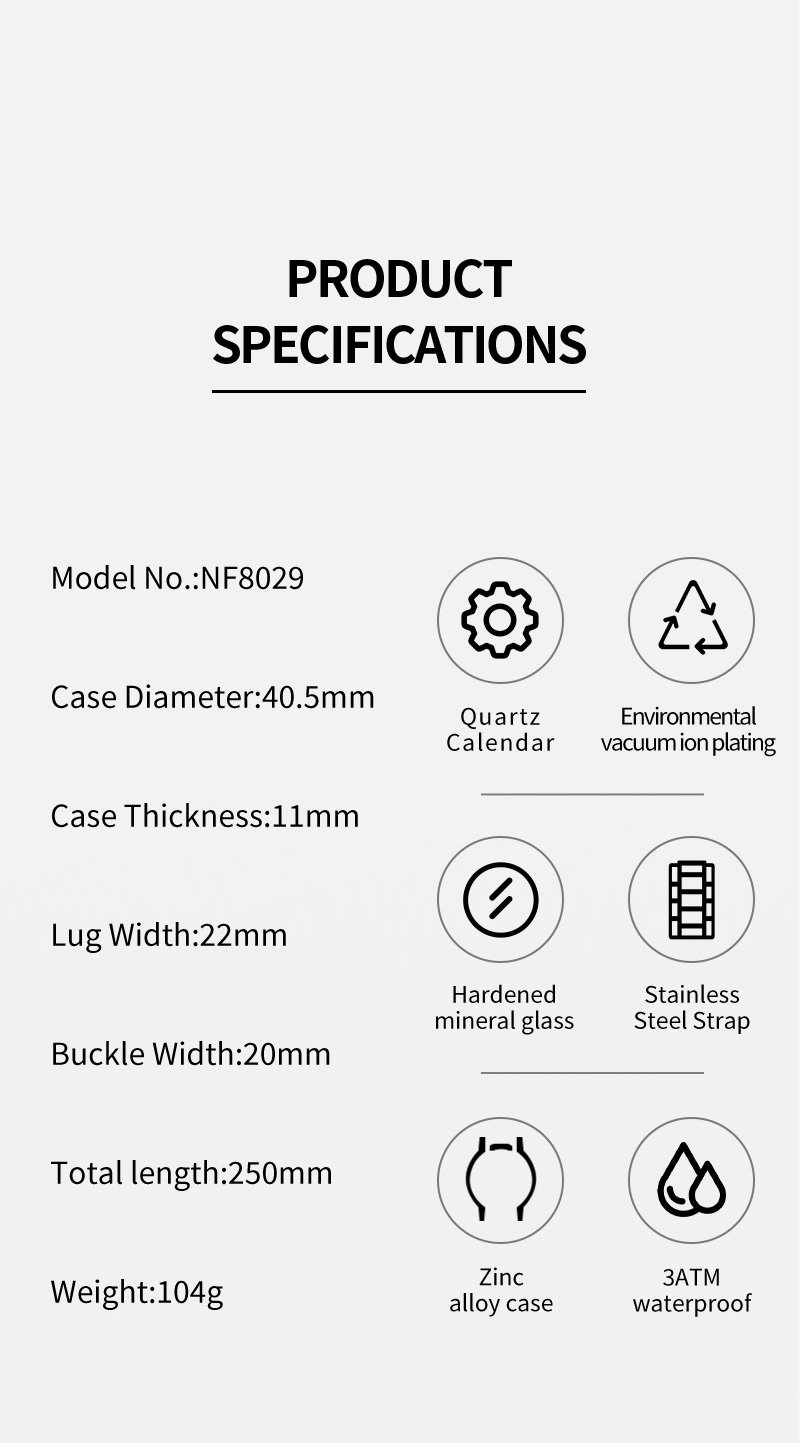 PRODUCT
SPECIFICATIONS

Model No.:NF8029

Case Diameter:40.5mm

Case Thickness:11mm

Lug Width:22mm

Buckle Width:20mm

Total length:250mm

Weight:104g

Quartz
Calendar

Environmental
vacuum ion plating

Hardened
mineral glass

Stainless
Steel Strap

Zinc
alloy case

3ATM
waterproof